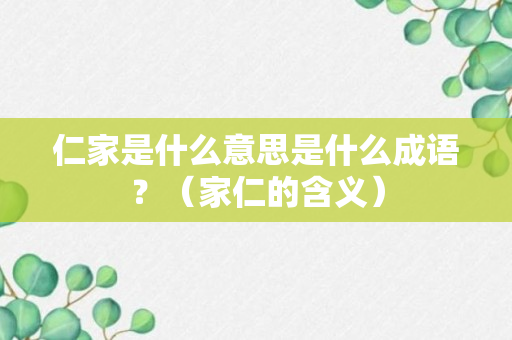 仁家是什么意思是什么成语？（家仁的含义）